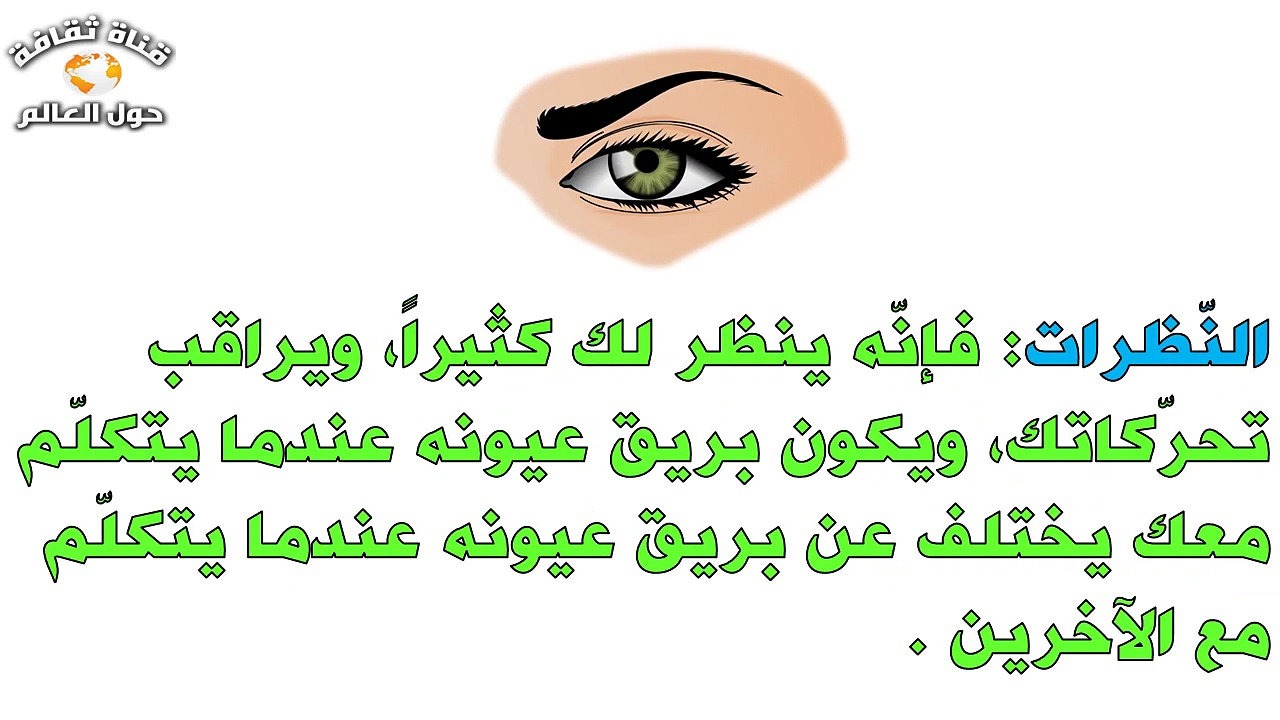 قناة ثقافة
حول العالم

النّظرات: فإنّه ينظر لك كثيراً، ويراقب تحرّكاتك، ويكون بريق عيونه عندما يتكلّم معك يختلف عن بريق عيونه عندما يتكلّم مع الآخرين .